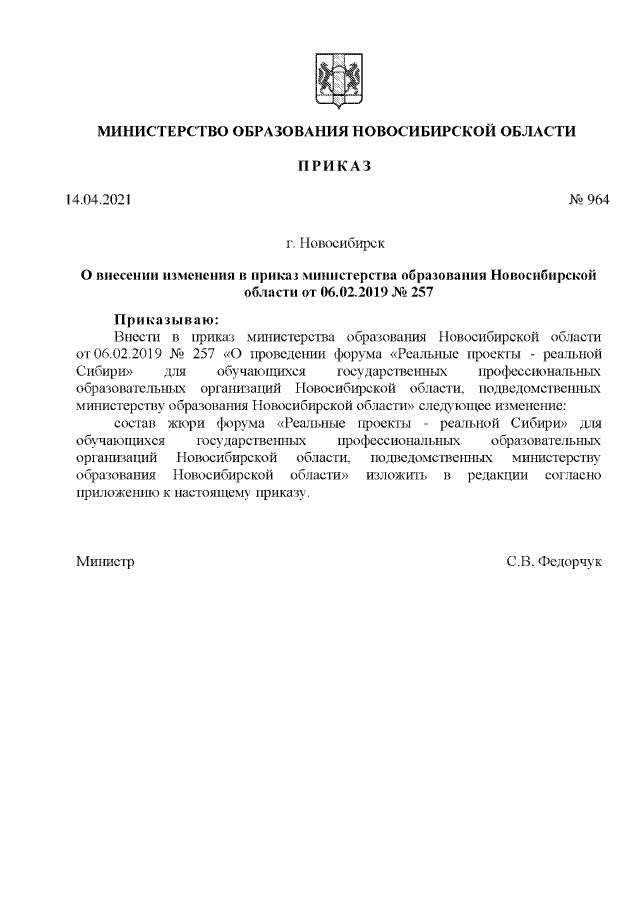 МИНИСТЕРСТВО ОБРАЗОВАНИЯ НОВОСИБИРСКОЙ ОБЛАСТИ

ПРИКАЗ

14.04.2021

№ 964

г. Новосибирск

О внесении изменения в приказ министерства образования Новосибирской области от 06.02.2019 № 257

Приказываю:
Внести в приказ министерства образования Новосибирской области от 06.02.2019 № 257 «О проведении форума «Реальные проекты - реальной Сибири» для обучающихся государственных профессиональных образовательных организаций Новосибирской области, подведомственных министерству образования Новосибирской области» следующее изменение:
состав жюри форума «Реальные проекты - реальной Сибири» для обучающихся государственных профессиональных образовательных организаций Новосибирской области, подведомственных министерству образования Новосибирской области» изложить в редакции согласно приложению к настоящему приказу.

Министр

С.В. Федорчук